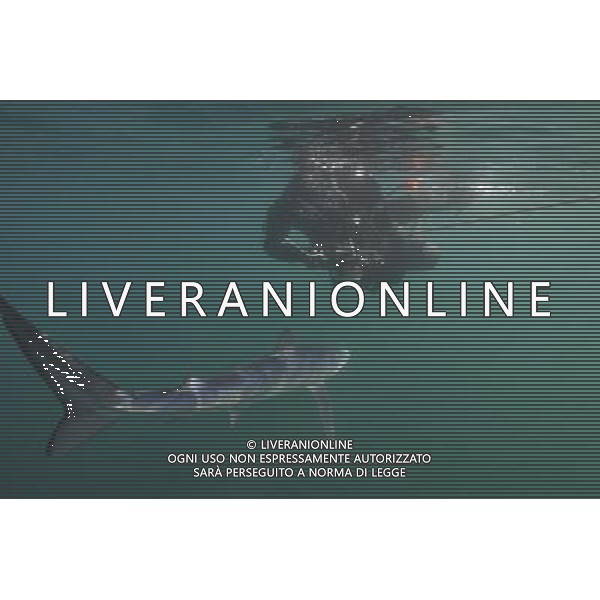 LIVERANIONLINE

© LIVERANIONLINE
OGNI USO NON ESPRESSAMENTE AUTORIZZATO
SARÀ PERSEGUITO A NORMA DI LEGGE